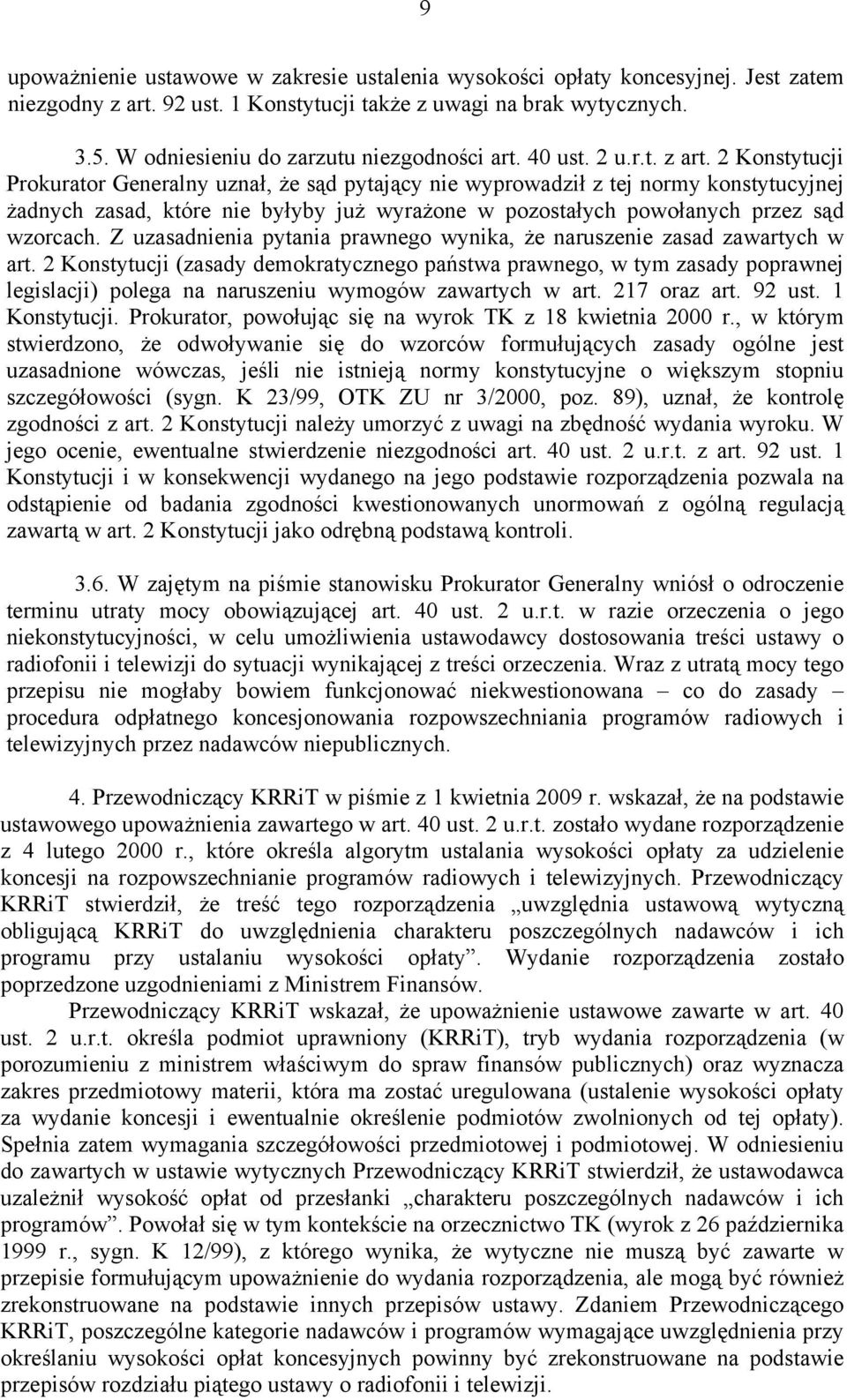 9

upoważnienie ustawowe w zakresie ustalenia wysokości opłaty koncesyjnej. Jest zatem niezgodny z art. 92 ust. 1 Konstytucji także z uwagi na brak wytycznych.

3.5. W odniesieniu do zarzutu niezgodności art. 40 ust. 2 u.r.t. z art. 2 Konstytucji Prokurator Generalny uznał, że sąd pytający nie wyprowadził z tej normy konstytucyjnej żadnych zasad, które nie byłyby już wyrażone w pozostałych powołanych przez sąd wzorcach. Z uzasadnienia pytania prawnego wynika, że naruszenie zasad zawartych w art. 2 Konstytucji (zasady demokratycznego państwa prawnego, w tym zasady poprawnej legislacji) polega na naruszeniu wymogów zawartych w art. 217 oraz art. 92 ust. 1 Konstytucji. Prokurator, powołując się na wyrok TK z 18 kwietnia 2000 r., w którym stwierdzono, że odwoływanie się do wzorców formułujących zasady ogólne jest uzasadnione wówczas, jeśli nie istnieją normy konstytucyjne o większym stopniu szczegółowości (sygn. K 23/99, OTK ZU nr 3/2000, poz. 89), uznał, że kontrolę zgodności z art. 2 Konstytucji należy umorzyć z uwagi na zbędność wydania wyroku. W jego ocenie, ewentualne stwierdzenie niezgodności art. 40 ust. 2 u.r.t. z art. 92 ust. 1 Konstytucji i w konsekwencji wydanego na jego podstawie rozporządzenia pozwala na odstąpienie od badania zgodności kwestionowanych unormowań z ogólną regulacją zawartą w art. 2 Konstytucji jako odrębną podstawą kontroli.

3.6. W zajętym na piśmie stanowisku Prokurator Generalny wniósł o odroczenie terminu utraty mocy obowiązującej art. 40 ust. 2 u.r.t. w razie orzeczenia o jego niekonstytucyjności, w celu umożliwienia ustawodawcy dostosowania treści ustawy o radiofonii i telewizji do sytuacji wynikającej z treści orzeczenia. Wraz z utratą mocy tego przepisu nie mogłaby bowiem funkcjonować niekwestionowana – co do zasady – procedura odpłatnego koncesjonowania rozpowszechniania programów radiowych i telewizyjnych przez nadawców niepublicznych.

4. Przewodniczący KRRiT w piśmie z 1 kwietnia 2009 r. wskazał, że na podstawie ustawowego upoważnienia zawartego w art. 40 ust. 2 u.r.t. zostało wydane rozporządzenie z 4 lutego 2000 r., które określa algorytm ustalania wysokości opłaty za udzielenie koncesji na rozpowszechnianie programów radiowych i telewizyjnych. Przewodniczący KRRiT stwierdził, że treść tego rozporządzenia „uwzględnia ustawową wytyczną obligującą KRRiT do uwzględnienia charakteru poszczególnych nadawców i ich programu przy ustalaniu wysokości opłaty”. Wydanie rozporządzenia zostało poprzedzone uzgodnieniami z Ministrem Finansów.

Przewodniczący KRRiT wskazał, że upoważnienie ustawowe zawarte w art. 40 ust. 2 u.r.t. określa podmiot uprawniony (KRRiT), tryb wydania rozporządzenia (w porozumieniu z ministrem właściwym do spraw finansów publicznych) oraz wyznacza zakres przedmiotowy materii, która ma zostać uregulowana (ustalenie wysokości opłaty za wydanie koncesji i ewentualnie określenie podmiotów zwolnionych od tej opłaty). Spełnia zatem wymagania szczegółowości przedmiotowej i podmiotowej. W odniesieniu do zawartych w ustawie wytycznych Przewodniczący KRRiT stwierdził, że ustawodawca uzależnił wysokość opłat od przesłanki „charakteru poszczególnych nadawców i ich programów”. Powołał się w tym kontekście na orzecznictwo TK (wyrok z 26 października 1999 r., sygn. K 12/99), z którego wynika, że wytyczne nie muszą być zawarte w przepisie formułującym upoważnienie do wydania rozporządzenia, ale mogą być również zrekonstruowane na podstawie innych przepisów ustawy. Zdaniem Przewodniczącego KRRiT, poszczególne kategorie nadawców i programów wymagające uwzględnienia przy określaniu wysokości opłat koncesyjnych powinny być zrekonstruowane na podstawie przepisów rozdziału piątego ustawy o radiofonii i telewizji.